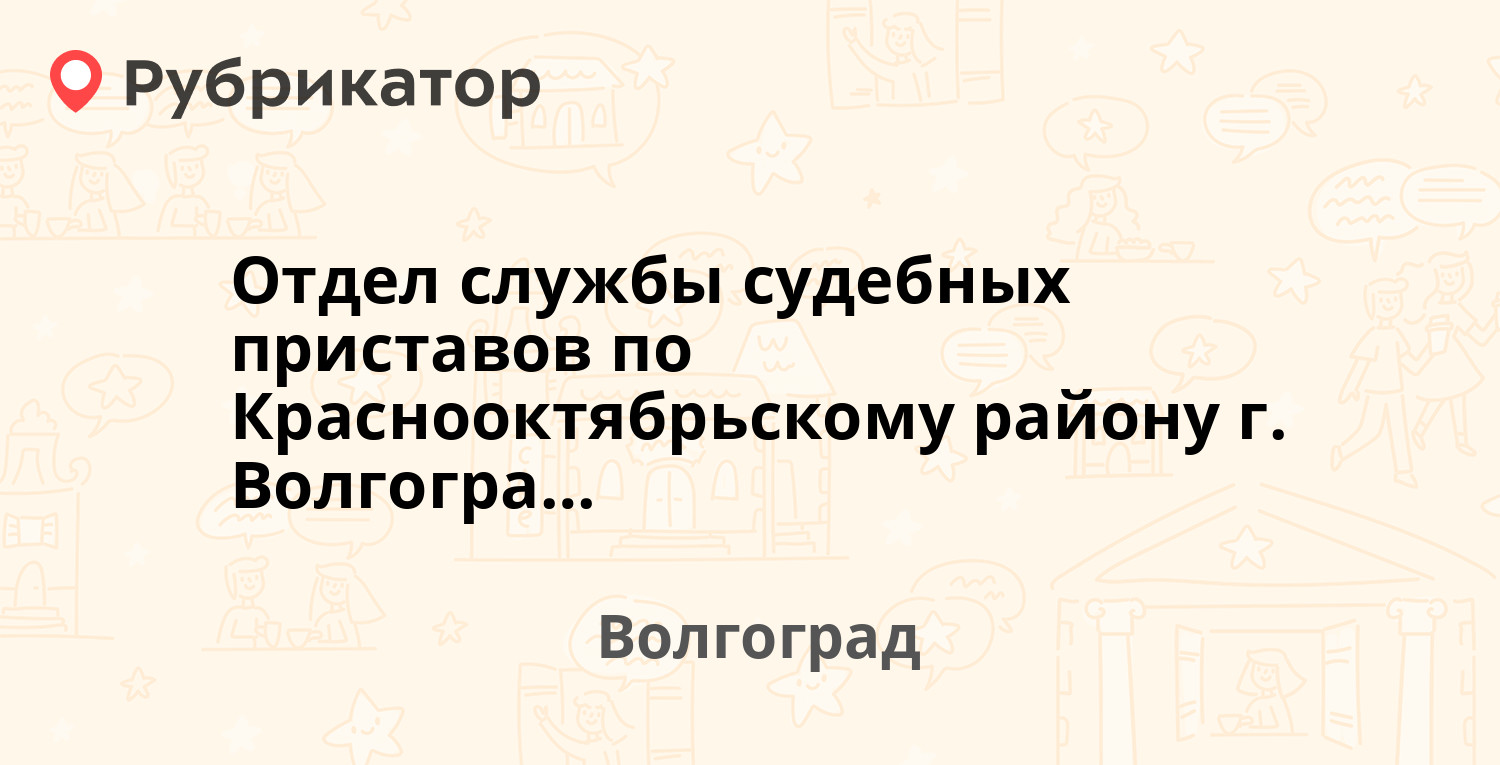 Рубрикатор

Отдел службы судебных приставов по Краснооктябрьскому району г. Волгогра...

Волгоград